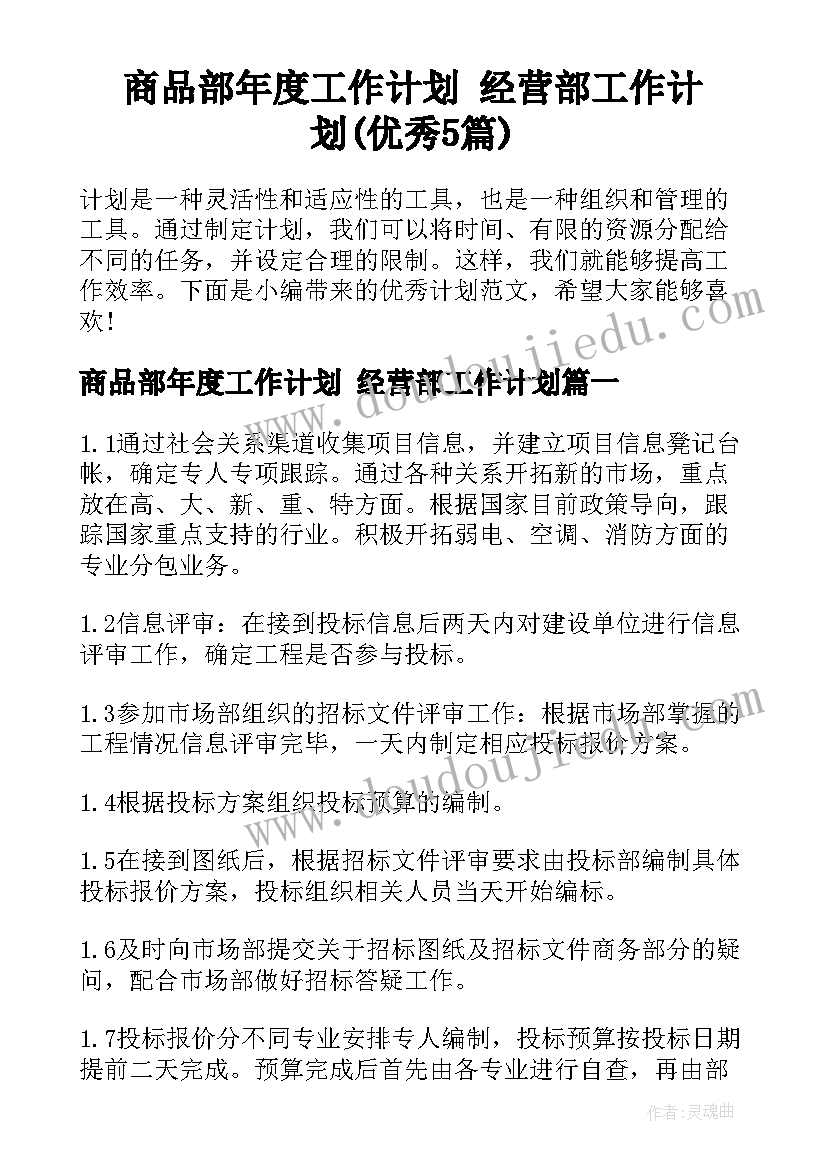 商品部年度工作计划 经营部工作计划(优秀5篇)

计划是一种灵活性和适应性的工具，也是一种组织和管理的工具。通过制定计划，我们可以将时间、有限的资源分配给不同的任务，并设定合理的限制。这样，我们就能够提高工作效率。下面是小编带来的优秀计划范文，希望大家能够喜欢！

商品部年度工作计划 经营部工作计划篇一

1.1通过社会关系渠道收集项目信息，并建立项目信息凳记台帐，确定专人专项跟踪。通过各种关系开拓新的市场，重点放在高、大、新、重、特方面。根据国家目前政策导向，跟踪国家重点支持的行业。积极开拓弱电、空调、消防方面的专业分包业务。

1.2信息评审：在接到投标信息后两天内对建设单位进行信息评审工作，确定工程是否参与投标。

1.3参加市场部组织的招标文件评审工作：根据市场部掌握的工程情况信息评审完毕，一天内制定相应投标报价方案。

1.4根据投标方案组织投标预算的编制。

1.5在接到图纸后，根据招标文件评审要求由投标部编制具体投标报价方案，投标组织相关人员当天开始编标。

1.6及时向市场部提交关于招标图纸及招标文件商务部分的疑问，配合市场部做好招标答疑工作。

1.7投标报价分不同专业安排专人编制，投标预算按投标日期提前二天完成。预算完成后首先由各专业进行自查，再由部

www.doudoujiedu.com

www.doudoujiedu.com

作者：灵魂曲